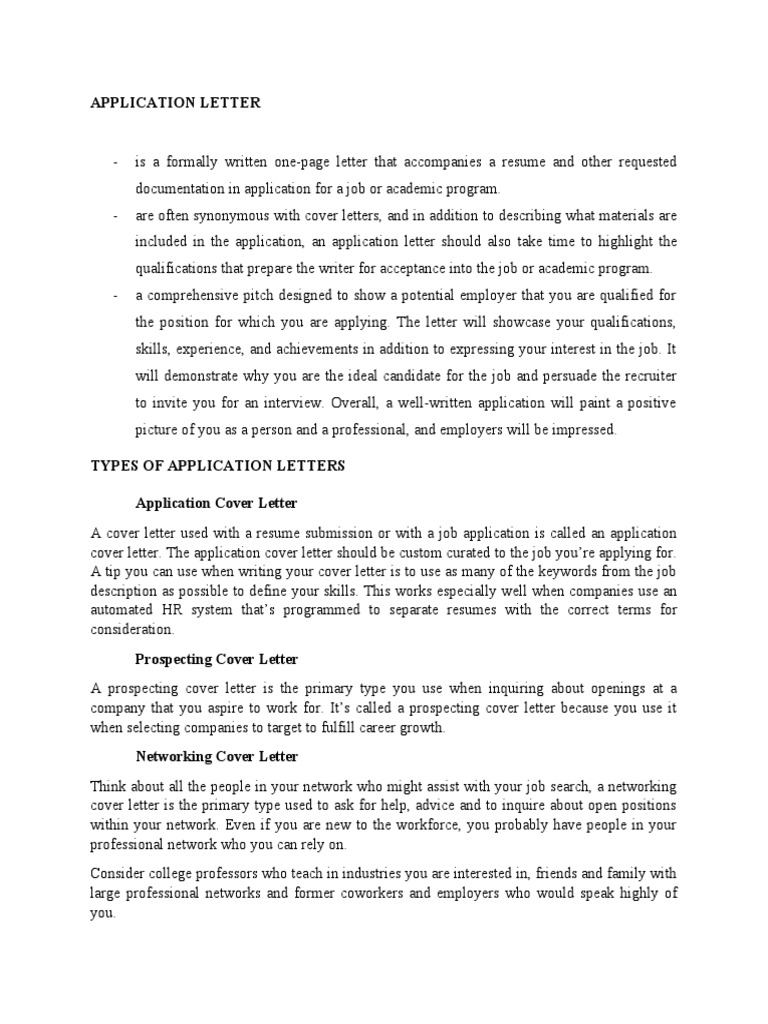 APPLICATION LETTER

- is a formally written one-page letter that accompanies a resume and other requested documentation in application for a job or academic program.
- are often synonymous with cover letters, and in addition to describing what materials are included in the application, an application letter should also take time to highlight the qualifications that prepare the writer for acceptance into the job or academic program.
- a comprehensive pitch designed to show a potential employer that you are qualified for the position for which you are applying. The letter will showcase your qualifications, skills, experience, and achievements in addition to expressing your interest in the job. It will demonstrate why you are the ideal candidate for the job and persuade the recruiter to invite you for an interview. Overall, a well-written application will paint a positive picture of you as a person and a professional, and employers will be impressed.

TYPES OF APPLICATION LETTERS

Application Cover Letter

A cover letter used with a resume submission or with a job application is called an application cover letter. The application cover letter should be custom curated to the job you're applying for. A tip you can use when writing your cover letter is to use as many of the keywords from the job description as possible to define your skills. This works especially well when companies use an automated HR system that's programmed to separate resumes with the correct terms for consideration.

Prospecting Cover Letter

A prospecting cover letter is the primary type you use when inquiring about openings at a company that you aspire to work for. It's called a prospecting cover letter because you use it when selecting companies to target to fulfill career growth.

Networking Cover Letter

Think about all the people in your network who might assist with your job search, a networking cover letter is the primary type used to ask for help, advice and to inquire about open positions within your network. Even if you are new to the workforce, you probably have people in your professional network who you can rely on.

Consider college professors who teach in industries you are interested in, friends and family with large professional networks and former coworkers and employers who would speak highly of you.